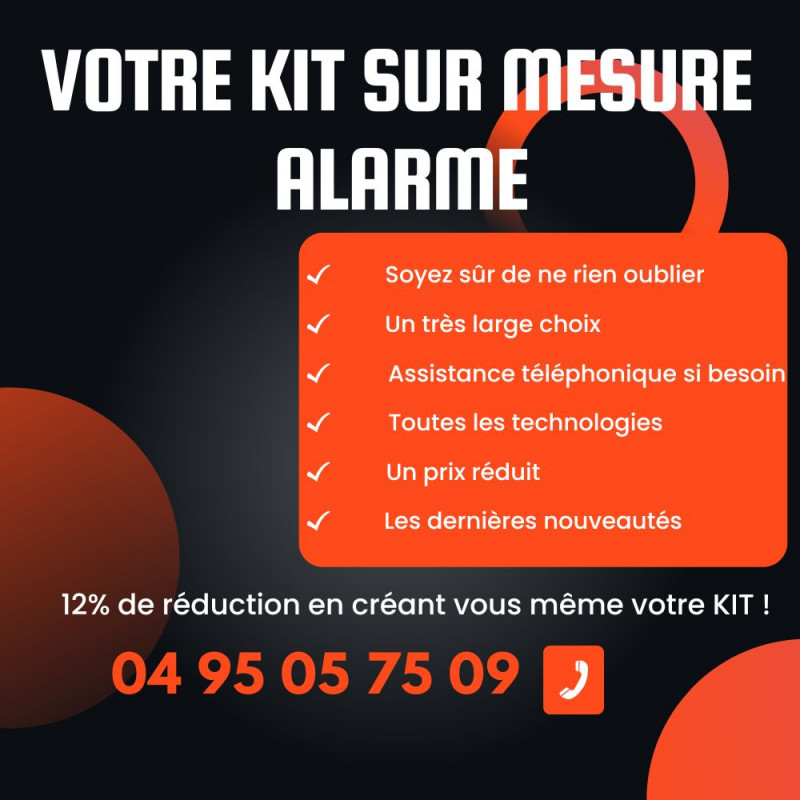 VOTRE KIT SUR MESURE ALARME

✓ Soyez sûr de ne rien oublier
✓ Un très large choix
✓ Assistance téléphonique si besoin
✓ Toutes les technologies
✓ Un prix réduit
✓ Les dernières nouveautés

12% de réduction en créant vous même votre KIT !

04 95 05 75 09